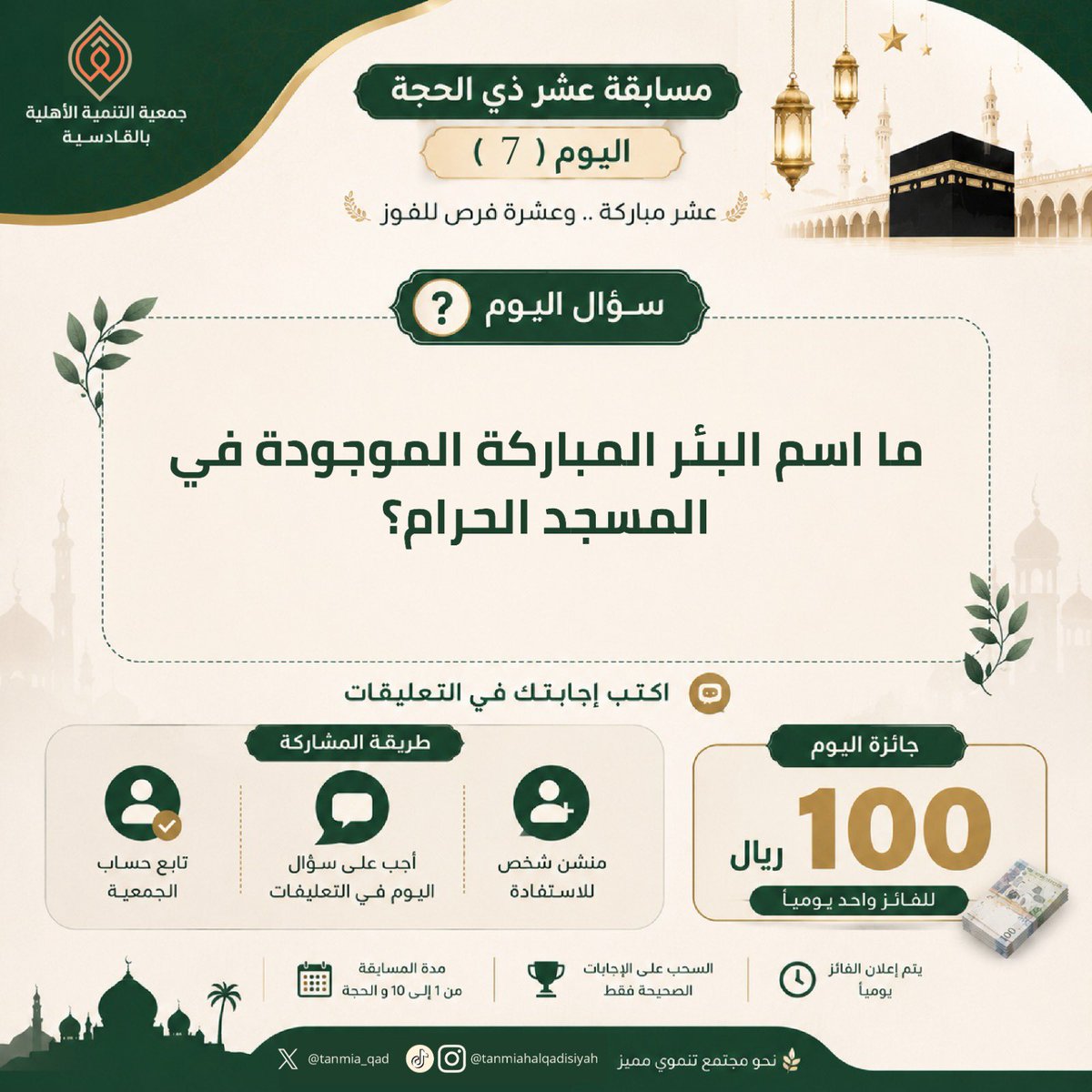 جمعية التنمية الأهلية بالقادسية

مسابقة عشر ذي الحجة

اليوم ( 7 )

عشر مباركة .. وعشرة فرص للفوز

سؤال اليوم ?

ما اسم البئر المباركة الموجودة في المسجد الحرام؟

اكتب إجابتك في التعليقات

جائزة اليوم

100 ريال

للفائز واحد يومياً

طريقة المشاركة

منشن شخص للاستفادة

أجب على سؤال اليوم في التعليقات

تابع حساب الجمعية

يتم إعلان الفائز يومياً

السحب على الإجابات الصحيحة فقط

مدة المسابقة من 1 إلى 10 و الحجة

نحو مجتمع تنموي مميز

@tanmiahalqadisiyah

@tanmia_qad